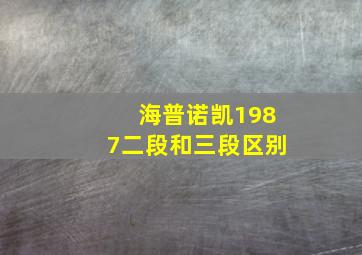 海普诺凯1987二段和三段区别